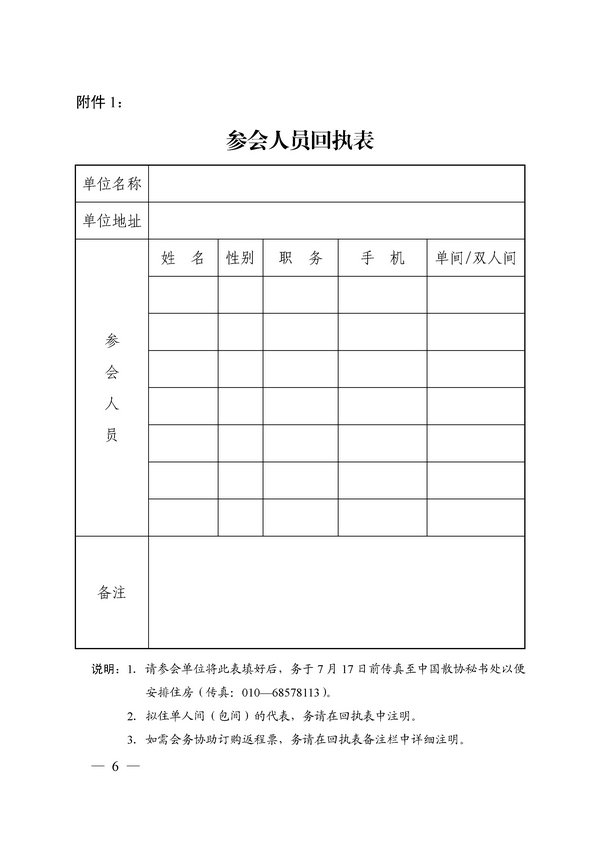 附件 1：

参会人员回执表

| 单位名称 | | | | | |
|---|---|---|---|---|---|
| 单位地址 | | | | | |
| 参会人员 | 姓 名 | 性别 | 职 务 | 手 机 | 单间/双人间 |
| | | | | | |
| | | | | | |
| | | | | | |
| | | | | | |
| | | | | | |
| | | | | | |
| | | | | | |
| 备注 | | | | | |

说明：1. 请参会单位将此表填好后，务于 7 月 17 日前传真至中国散协秘书处以便安排住房（传真：010—68578113）。

2. 拟住单人间（包间）的代表，务请在回执表中注明。

3. 如需会务协助订购返程票，务请在回执表备注栏中详细注明。

— 6 —